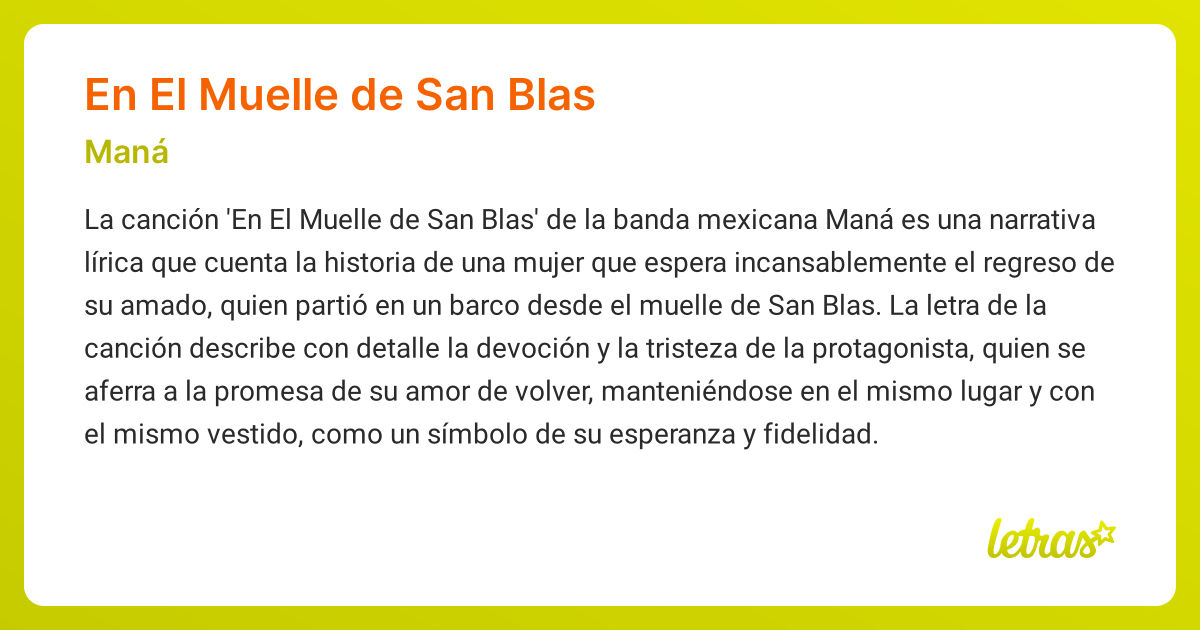 En El Muelle de San Blas

Maná

La canción 'En El Muelle de San Blas' de la banda mexicana Maná es una narrativa lírica que cuenta la historia de una mujer que espera incansablemente el regreso de su amado, quien partió en un barco desde el muelle de San Blas. La letra de la canción describe con detalle la devoción y la tristeza de la protagonista, quien se aferra a la promesa de su amor de volver, manteniéndose en el mismo lugar y con el mismo vestido, como un símbolo de su esperanza y fidelidad.

letras